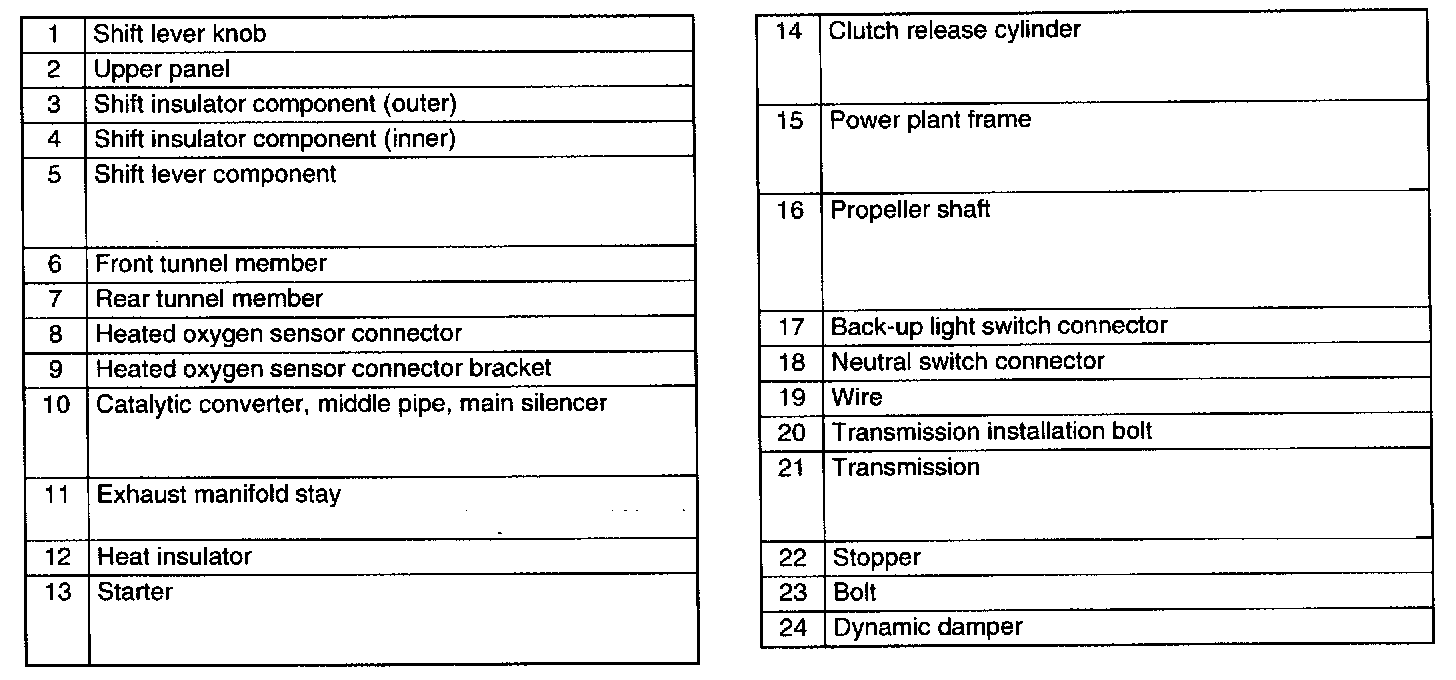 | 1 | Shift lever knob |
|---|---|
| 2 | Upper panel |
| 3 | Shift insulator component (outer) |
| 4 | Shift insulator component (inner) |
| 5 | Shift lever component |
| 6 | Front tunnel member |
| 7 | Rear tunnel member |
| 8 | Heated oxygen sensor connector |
| 9 | Heated oxygen sensor connector bracket |
| 10 | Catalytic converter, middle pipe, main silencer |
| 11 | Exhaust manifold stay |
| 12 | Heat insulator |
| 13 | Starter |

| 14 | Clutch release cylinder |
|---|---|
| 15 | Power plant frame |
| 16 | Propeller shaft |
| 17 | Back-up light switch connector |
| 18 | Neutral switch connector |
| 19 | Wire |
| 20 | Transmission installation bolt |
| 21 | Transmission |
| 22 | Stopper |
| 23 | Bolt |
| 24 | Dynamic damper |